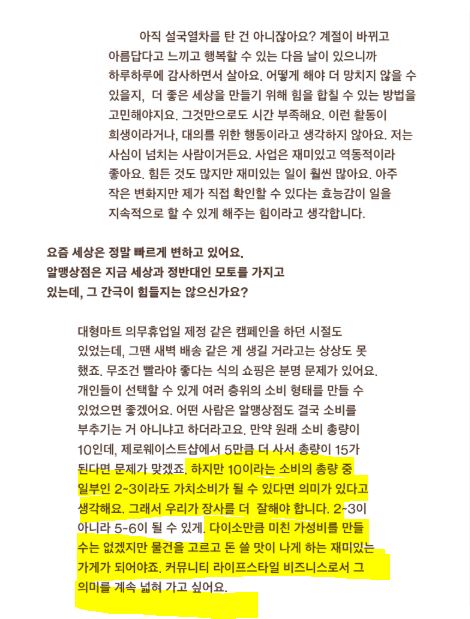 아직 설국열차를 탄 건 아니잖아요? 계절이 바뀌고 아름답다고 느끼고 행복할 수 있는 다음 날이 있으니까 하루하루에 감사하면서 살아요. 어떻게 해야 더 망치지 않을 수 있을지, 더 좋은 세상을 만들기 위해 힘을 합칠 수 있는 방법을 고민해야지요. 그것만으로도 시간 부족해요. 이런 활동이 희생이라거나, 대의를 위한 행동이라고 생각하지 않아요. 저는 사심이 넘치는 사람이거든요. 사업은 재미있고 역동적이라 좋아요. 힘든 것도 많지만 재미있는 일이 훨씬 많아요. 아주 작은 변화지만 제가 직접 확인할 수 있다는 효능감이 일을 지속적으로 할 수 있게 해주는 힘이라고 생각합니다.

요즘 세상은 정말 빠르게 변하고 있어요. 알맹상점은 지금 세상과 정반대인 모토를 가지고 있는데, 그 간극이 힘들지는 않으신가요?

대형마트 의무휴업일 제정 같은 캠페인을 하던 시절도 있었는데, 그땐 새벽 배송 같은 게 생길 거라고는 상상도 못 했죠. 무조건 빨라야 좋다는 식의 쇼핑은 분명 문제가 있어요. 개인들이 선택할 수 있게 여러 층위의 소비 형태를 만들 수 있었으면 좋겠어요. 어떤 사람은 알맹상점도 결국 소비를 부추기는 거 아니냐고 하더라고요. 만약 원래 소비 총량이 10인데, 제로웨이스트샵에서 5만큼 더 사서 총량이 15가 된다면 문제가 맞겠죠. 하지만 10이라는 소비의 총량 중 일부인 2~3이라도 가치소비가 될 수 있다면 의미가 있다고 생각해요. 그래서 우리가 장사를 더 잘해야 합니다. 2~3이 아니라 5~6이 될 수 있게. 다이소만큼 미친 가성비를 만들 수는 없겠지만 물건을 고르고 돈 쓸 맛이 나게 하는 재미있는 가게가 되어야죠. 커뮤니티 라이프스타일 비즈니스로서 그 의미를 계속 넓혀 가고 싶어요.